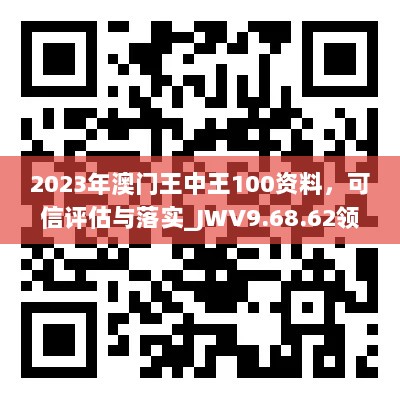 2023年澳门王中王100资料，可信评估与落实_JWV9.68.62领